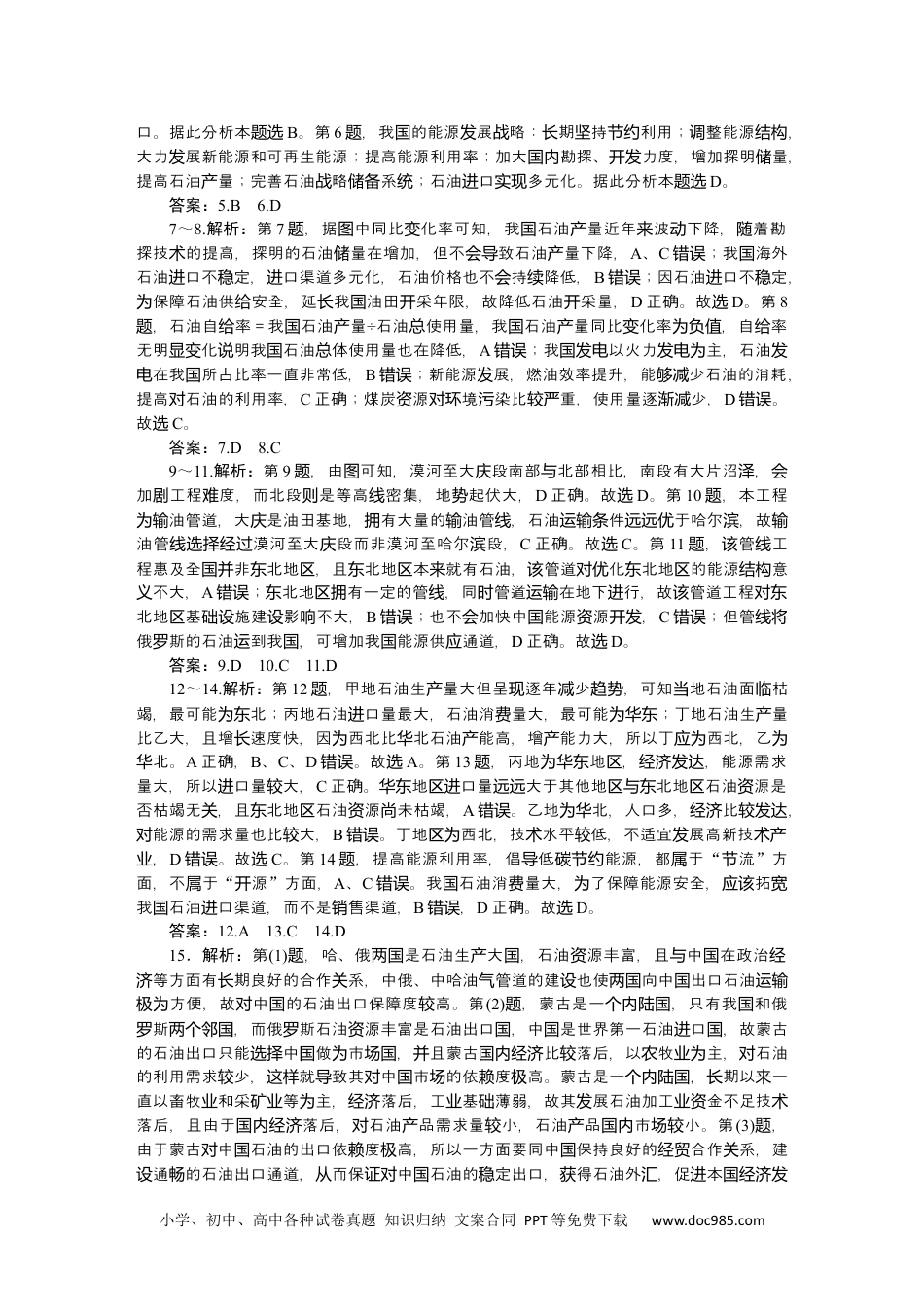 口。据此分析本题选 B。第 6 题，我国的能源发展战略：长期坚持节约利用；调整能源结构，大力发展新能源和可再生能源；提高能源利用率；加大国内勘探、开发力度，增加探明储量，提高石油产量；完善石油战略储备系统；石油进口实现多元化。据此分析本题选 D。

答案：5.B　6.D

7～8.解析：第 7 题，据图中同比变化率可知，我国石油产量近年来波动下降，随着勘探技术的提高，探明的石油储量在增加，但不会导致石油产量下降，A、C 错误；我国海外石油进口不稳定，进口渠道多元化，石油价格也不会持续降低，B 错误；因石油进口不稳定，为保障石油供给安全，延长我国油田开采年限，故降低石油开采量，D 正确。故选 D。第 8 题，石油自给率 = 我国石油产量÷石油总使用量，我国石油产量同比变化率为负值，自给率无明显变化说明我国石油总体使用量也在降低，A 错误；我国发电以火力发电为主，石油发电在我国所占比率一直非常低，B 错误；新能源发展，燃油效率提升，能够减少石油的消耗，提高对石油的利用率，C 正确；煤炭资源对环境污染比较严重，使用量逐渐减少，D 错误。故选 C。

答案：7.D　8.C

9～11.解析：第 9 题，由图可知，漠河至大庆段南部与北部相比，南段有大片沼泽，会加剧工程难度，而北段则是等高线密集，地势起伏大，D 正确。故选 D。第 10 题，本工程为输油管道，大庆是油田基地，拥有大量的输油管线，石油运输条件远远优于哈尔滨，故输油管线选择经过漠河至大庆段而非漠河至哈尔滨段，C 正确。故选 C。第 11 题，该管线工程惠及全国并非东北地区，且东北地区本来就有石油，该管道对优化东北地区的能源结构意义不大，A 错误；东北地区拥有一定的管线，同时管道运输在地下进行，故该管道工程对东北地区基础设施建设影响不大，B 错误；也不会加快中国能源资源开发，C 错误；但管线将俄罗斯的石油运到我国，可增加我国能源供应通道，D 正确。故选 D。

答案：9.D　10.C　11.D

12～14.解析：第 12 题，甲地石油生产量大但呈现逐年减少趋势，可知当地石油面临枯竭，最可能为东北；丙地石油进口量最大，石油消费量大，最可能为华东；丁地石油生产量比乙大，且增长速度快，因为西北比华北石油产能高，增产能力大，所以丁应为西北，乙为华北。A 正确，B、C、D 错误。故选 A。第 13 题，丙地为华东地区，经济发达，能源需求量大，所以进口量较大，C 正确。华东地区进口量远远大于其他地区与东北地区石油资源是否枯竭无关，且东北地区石油资源尚未枯竭，A 错误。乙地为华北，人口多，经济比较发达，对能源的需求量也比较大，B 错误。丁地区为西北，技术水平较低，不适宜发展高新技术产业，D 错误。故选 C。第 14 题，提高能源利用率，倡导低碳节约能源，都属于“节流”方面，不属于“开源”方面，A、C 错误。我国石油消费量大，为了保障能源安全，应该拓宽我国石油进口渠道，而不是销售渠道，B 错误，D 正确。故选 D。

答案：12.A　13.C　14.D

15．解析：第(1)题，哈、俄两国是石油生产大国，石油资源丰富，且与中国在政治经济等方面有长期良好的合作关系，中俄、中哈油气管道的建设也使两国向中国出口石油运输极为方便，故对中国的石油出口保障度较高。第(2)题，蒙古是一个内陆国，只有我国和俄罗斯两个邻国，而俄罗斯石油资源丰富是石油出口国，中国是世界第一石油进口国，故蒙古的石油出口只能选择中国做为市场国，并且蒙古国内经济比较落后，以农牧业为主，对石油的利用需求较少，这样就导致其对中国市场的依赖度极高。蒙古是一个内陆国，长期以来一直以畜牧业和采矿业等为主，经济落后，工业基础薄弱，故其发展石油加工业资金不足技术落后，且由于国内经济落后，对石油产品需求量较小，石油产品国内市场较小。第(3)题，由于蒙古对中国石油的出口依赖度极高，所以一方面要同中国保持良好的经贸合作关系，建设通畅的石油出口通道，从而保证对中国石油的稳定出口，获得石油外汇，促进本国经济发

小学、初中、高中各种试卷真题 知识归纳 文案合同 PPT 等免费下载　www.doc985.com